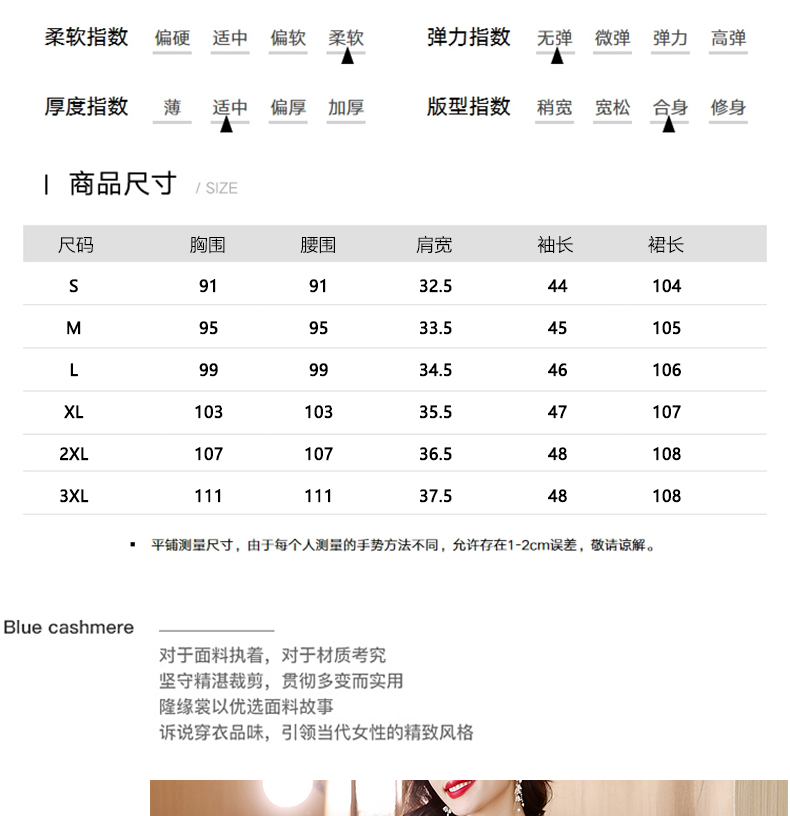 柔软指数 偏硬 适中 偏软 柔软

弹力指数 无弹 微弹 弹力 高弹

厚度指数 薄 适中 偏厚 加厚

版型指数 稍宽 宽松 合身 修身

商品尺寸 / SIZE

| 尺码 | 胸围 | 腰围 | 肩宽 | 袖长 | 裙长 |
|---|---|---|---|---|---|
| S | 91 | 91 | 32.5 | 44 | 104 |
| M | 95 | 95 | 33.5 | 45 | 105 |
| L | 99 | 99 | 34.5 | 46 | 106 |
| XL | 103 | 103 | 35.5 | 47 | 107 |
| 2XL | 107 | 107 | 36.5 | 48 | 108 |
| 3XL | 111 | 111 | 37.5 | 48 | 108 |

• 平铺测量尺寸，由于每个人测量的手势方法不同，允许存在1-2cm误差，敬请谅解。

Blue cashmere

对于面料执着，对于材质考究
坚守精湛裁剪，贯彻多变而实用
隆缘裳以优选面料故事
诉说穿衣品味，引领当代女性的精致风格